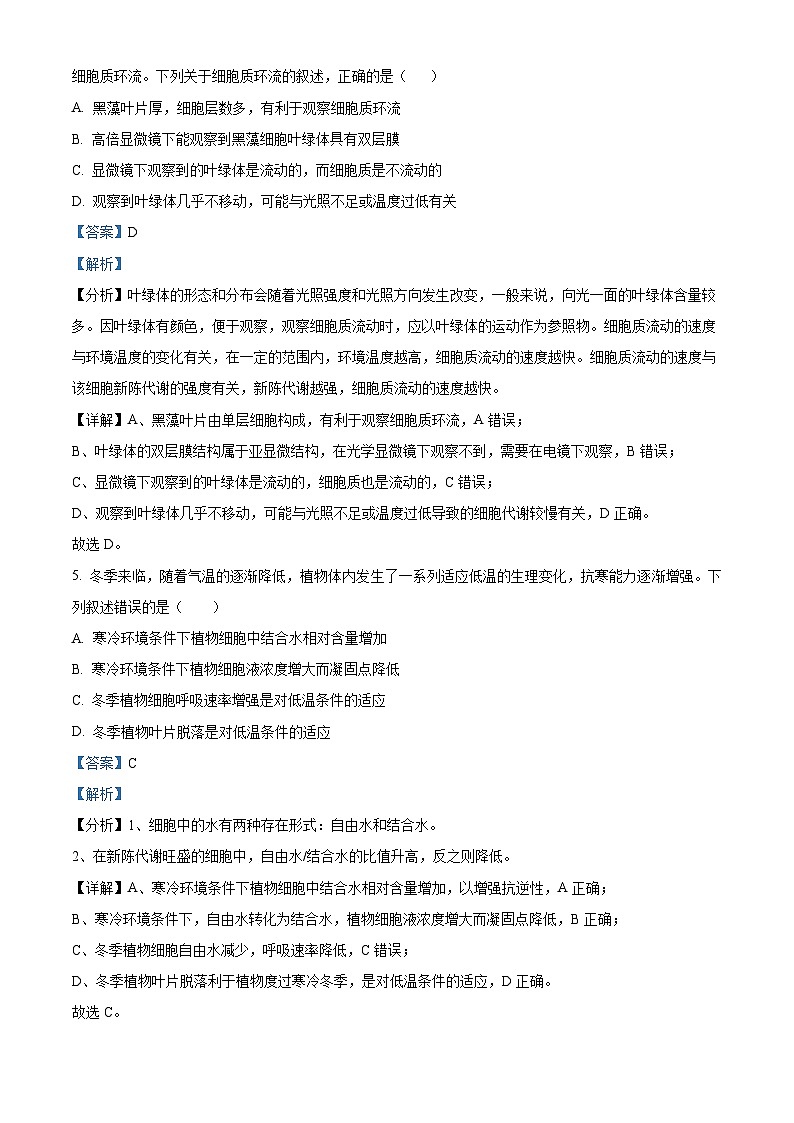 细胞质环流。下列关于细胞质环流的叙述，正确的是（　　）

A. 黑藻叶片厚，细胞层数多，有利于观察细胞质环流

B. 高倍显微镜下能观察到黑藻细胞叶绿体具有双层膜

C. 显微镜下观察到的叶绿体是流动的，而细胞质是不流动的

D. 观察到叶绿体几乎不移动，可能与光照不足或温度过低有关

【答案】D

【解析】

【分析】叶绿体的形态和分布会随着光照强度和光照方向发生改变，一般来说，向光一面的叶绿体含量较多。因叶绿体有颜色，便于观察，观察细胞质流动时，应以叶绿体的运动作为参照物。细胞质流动的速度与环境温度的变化有关，在一定的范围内，环境温度越高，细胞质流动的速度越快。细胞质流动的速度与该细胞新陈代谢的强度有关，新陈代谢越强，细胞质流动的速度越快。

【详解】A、黑藻叶片由单层细胞构成，有利于观察细胞质环流，A 错误；

B、叶绿体的双层膜结构属于亚显微结构，在光学显微镜下观察不到，需要在电镜下观察，B 错误；

C、显微镜下观察到的叶绿体是流动的，细胞质也是流动的，C 错误；

D、观察到叶绿体几乎不移动，可能与光照不足或温度过低导致的细胞代谢较慢有关，D 正确。

故选 D。

5. 冬季来临，随着气温的逐渐降低，植物体内发生了一系列适应低温的生理变化，抗寒能力逐渐增强。下列叙述错误的是（　　）

A. 寒冷环境条件下植物细胞中结合水相对含量增加

B. 寒冷环境条件下植物细胞液浓度增大而凝固点降低

C. 冬季植物细胞呼吸速率增强是对低温条件的适应

D. 冬季植物叶片脱落是对低温条件的适应

【答案】C

【解析】

【分析】1、细胞中的水有两种存在形式：自由水和结合水。

2、在新陈代谢旺盛的细胞中，自由水/结合水的比值升高，反之则降低。

【详解】A、寒冷环境条件下植物细胞中结合水相对含量增加，以增强抗逆性，A 正确；

B、寒冷环境条件下，自由水转化为结合水，植物细胞液浓度增大而凝固点降低，B 正确；

C、冬季植物细胞自由水减少，呼吸速率降低，C 错误；

D、冬季植物叶片脱落利于植物度过寒冷冬季，是对低温条件的适应，D 正确。

故选 C。